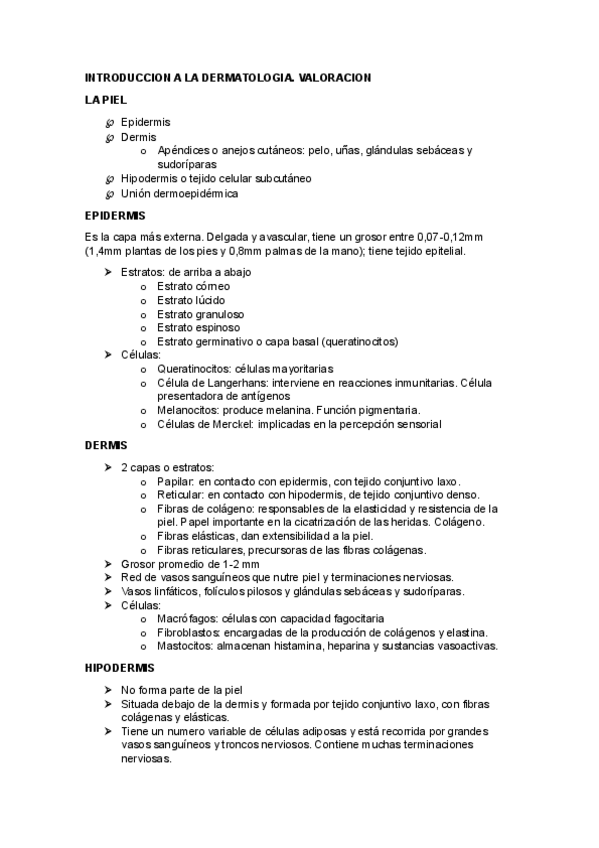 INTRODUCCION A LA DERMATOLOGIA. VALORACION

LA PIEL

- Epidermis
- Dermis
  - Apéndices o anejos cutáneos: pelo, uñas, glándulas sebáceas y sudoríparas
- Hipodermis o tejido celular subcutáneo
- Unión dermoepidérmica

EPIDERMIS

Es la capa más externa. Delgada y avascular, tiene un grosor entre 0,07-0,12mm (1,4mm plantas de los pies y 0,8mm palmas de la mano); tiene tejido epitelial.

- Estratos: de arriba a abajo
  - Estrato córneo
  - Estrato lúcido
  - Estrato granuloso
  - Estrato espinoso
  - Estrato germinativo o capa basal (queratinocitos)
- Células:
  - Queratinocitos: células mayoritarias
  - Célula de Langerhans: interviene en reacciones inmunitarias. Célula presentadora de antígenos
  - Melanocitos: produce melanina. Función pigmentaria.
  - Células de Merckel: implicadas en la percepción sensorial

DERMIS

- 2 capas o estratos:
  - Papilar: en contacto con epidermis, con tejido conjuntivo laxo.
  - Reticular: en contacto con hipodermis, de tejido conjuntivo denso.
  - Fibras de colágeno: responsables de la elasticidad y resistencia de la piel. Papel importante en la cicatrización de las heridas. Colágeno.
  - Fibras elásticas, dan extensibilidad a la piel.
  - Fibras reticulares, precursoras de las fibras colágenas.
- Grosor promedio de 1-2 mm
- Red de vasos sanguíneos que nutre piel y terminaciones nerviosas.
- Vasos linfáticos, folículos pilosos y glándulas sebáceas y sudoríparas.
- Células:
  - Macrófagos: células con capacidad fagocitaria
  - Fibroblastos: encargadas de la producción de colágenos y elastina.
  - Mastocitos: almacenan histamina, heparina y sustancias vasoactivas.

HIPODERMIS

- No forma parte de la piel
- Situada debajo de la dermis y formada por tejido conjuntivo laxo, con fibras colágenas y elásticas.
- Tiene un numero variable de células adiposas y está recorrida por grandes vasos sanguíneos y troncos nerviosos. Contiene muchas terminaciones nerviosas.